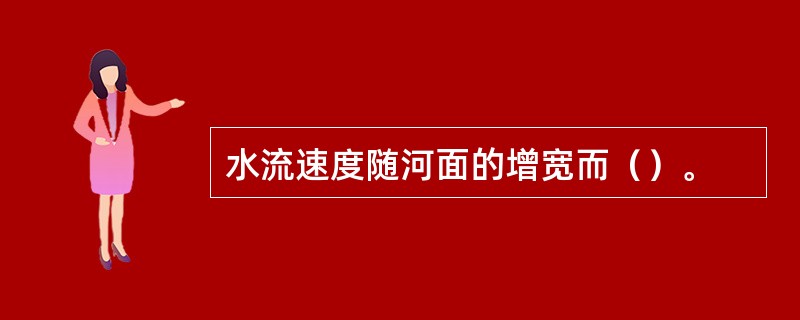 水流速度随河面的增宽而（）。